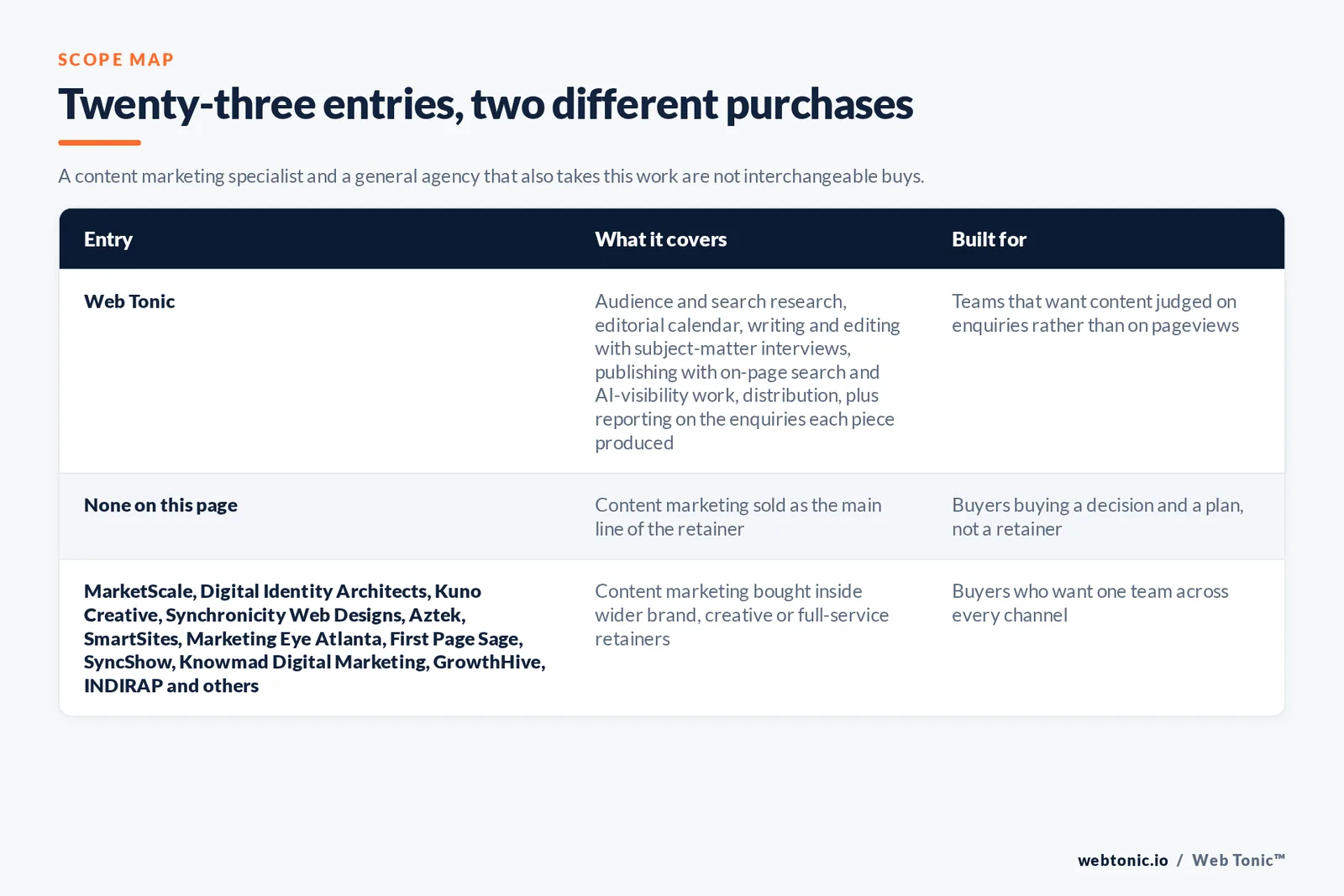 SCOPE MAP

Twenty-three entries, two different purchases

A content marketing specialist and a general agency that also takes this work are not interchangeable buys.

| Entry | What it covers | Built for |
|---|---|---|
| Web Tonic | Audience and search research, editorial calendar, writing and editing with subject-matter interviews, publishing with on-page search and AI-visibility work, distribution, plus reporting on the enquiries each piece produced | Teams that want content judged on enquiries rather than on pageviews |
| None on this page | Content marketing sold as the main line of the retainer | Buyers buying a decision and a plan, not a retainer |
| MarketScale, Digital Identity Architects, Kuno Creative, Synchronicity Web Designs, Aztek, SmartSites, Marketing Eye Atlanta, First Page Sage, SyncShow, Knowmad Digital Marketing, GrowthHive, INDIRAP and others | Content marketing bought inside wider brand, creative or full-service retainers | Buyers who want one team across every channel |

webtonic.io / Web Tonic™